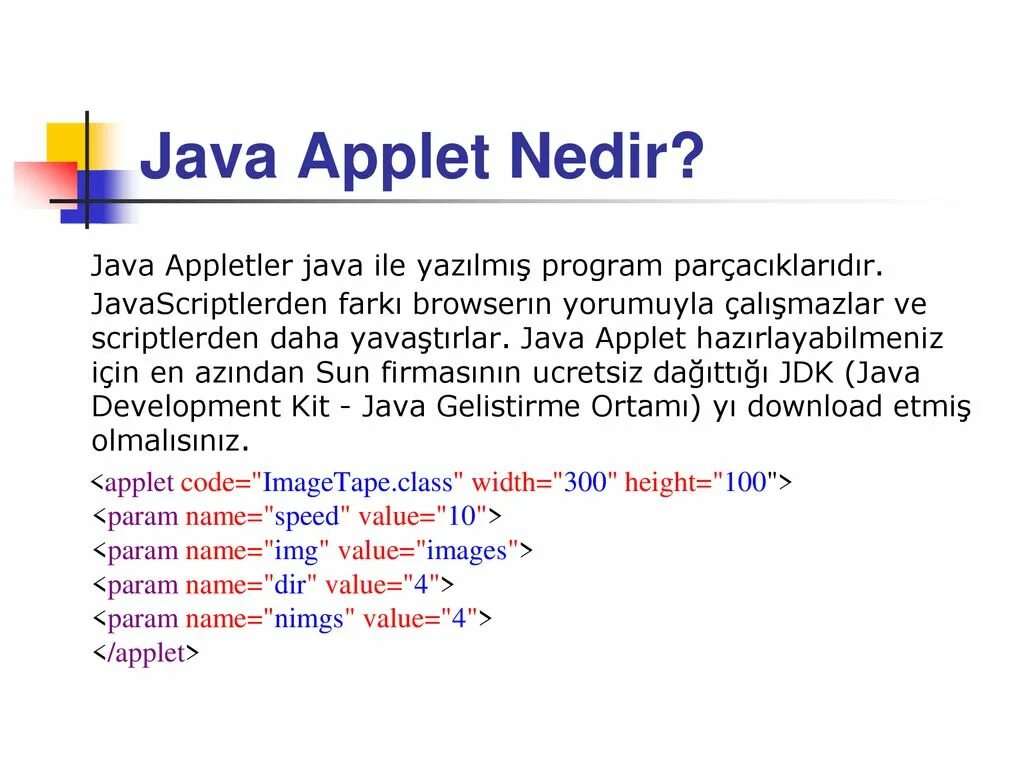 Java Applet Nedir?

Java Appletler java ile yazılmış program parçacıklarıdır.

JavaScriptlerden farkı browserın yorumuyla çalışmazlar ve scriptlerden daha yavaştırlar. Java Applet hazırlayabilmeniz için en azından Sun firmasının ucretsiz dağıttığı JDK (Java Development Kit - Java Gelistirme Ortamı) yı download etmiş olmalısınız.

<applet code="ImageTape.class" width="300" height="100">
<param name="speed" value="10">
<param name="img" value="images">
<param name="dir" value="4">
<param name="nimgs" value="4">
</applet>